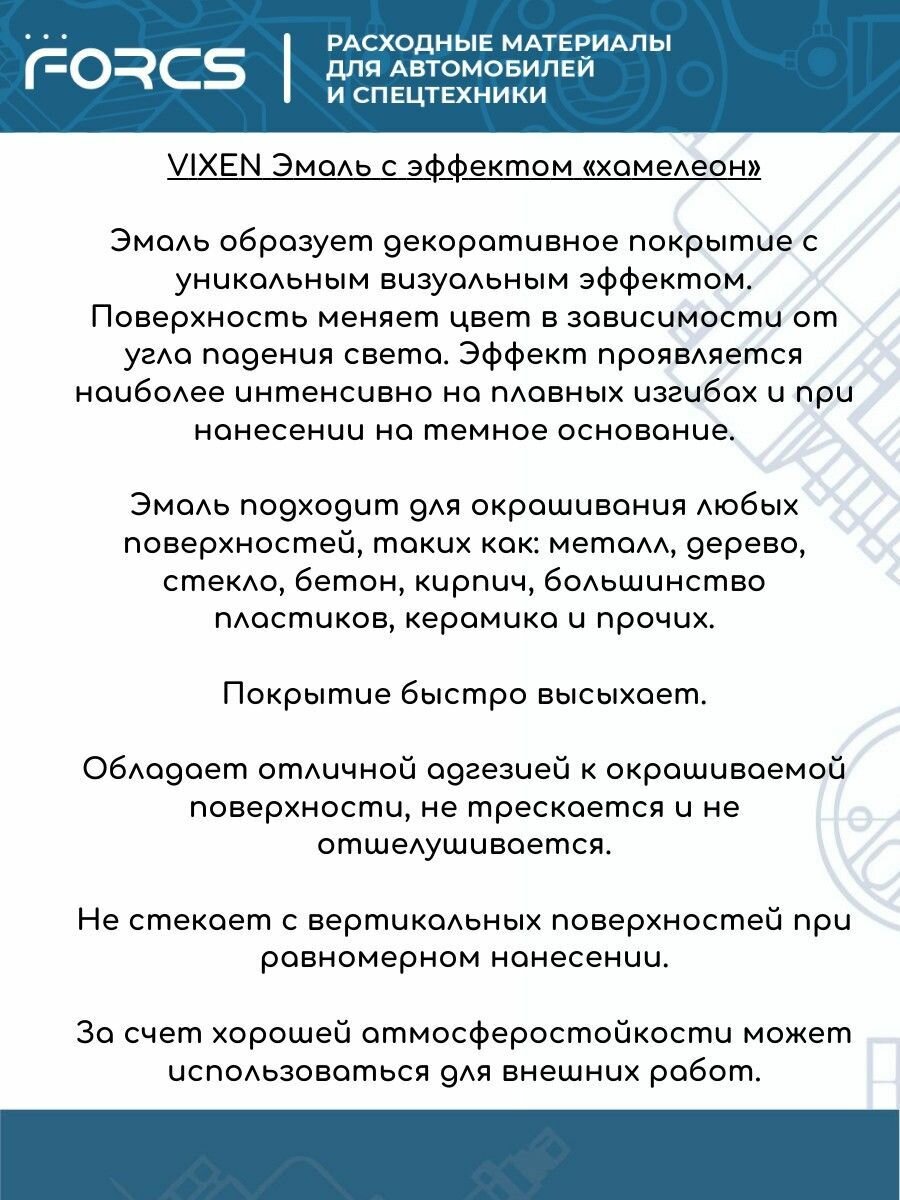 FORCS

РАСХОДНЫЕ МАТЕРИАЛЫ ДЛЯ АВТОМОБИЛЕЙ И СПЕЦТЕХНИКИ

VIXEN Эмаль с эффектом «хамелеон»

Эмаль образует декоративное покрытие с уникальным визуальным эффектом. Поверхность меняет цвет в зависимости от угла падения света. Эффект проявляется наиболее интенсивно на плавных изгибах и при нанесении на темное основание.

Эмаль подходит для окрашивания любых поверхностей, таких как: металл, дерево, стекло, бетон, кирпич, большинство пластиков, керамика и прочих.

Покрытие быстро высыхает.

Обладает отличной адгезией к окрашиваемой поверхности, не трескается и не отшелушивается.

Не стекает с вертикальных поверхностей при равномерном нанесении.

За счет хорошей атмосферостойкости может использоваться для внешних работ.